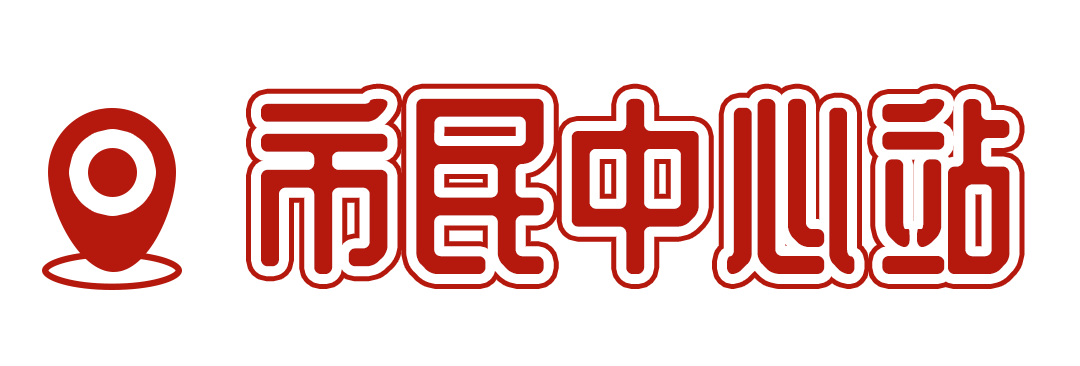 市民中心站